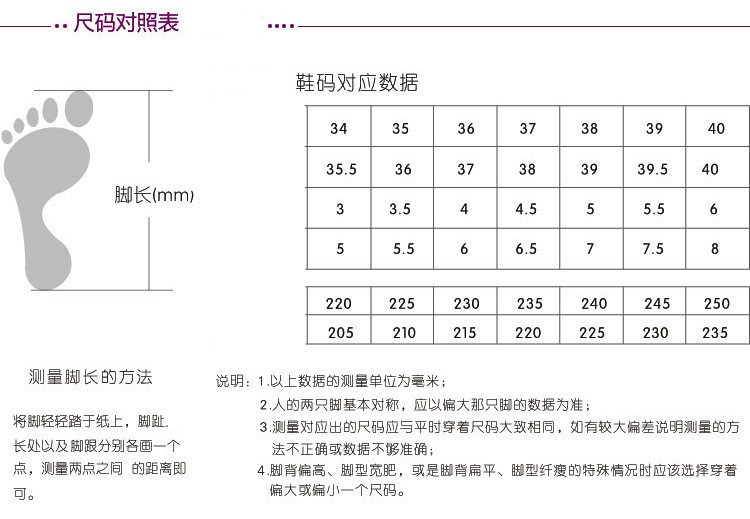 尺码对照表

脚长(mm)

鞋码对应数据

| 34 | 35 | 36 | 37 | 38 | 39 | 40 |
|---|---|---|---|---|---|---|
| 35.5 | 36 | 37 | 38 | 39 | 39.5 | 40 |
| 3 | 3.5 | 4 | 4.5 | 5 | 5.5 | 6 |
| 5 | 5.5 | 6 | 6.5 | 7 | 7.5 | 8 |

| 220 | 225 | 230 | 235 | 240 | 245 | 250 |
|---|---|---|---|---|---|---|
| 205 | 210 | 215 | 220 | 225 | 230 | 235 |

测量脚长的方法

将脚轻轻踏于纸上，脚趾长处以及脚跟分别各画一个点，测量两点之间 的距离即可。

说明：1.以上数据的测量单位为毫米；
2.人的两只脚基本对称，应以偏大那只脚的数据为准；
3.测量对应出的尺码应与平时穿着尺码大致相同，如有较大偏差说明测量的方法不正确或数据不够准确；
4.脚背偏高、脚型宽肥，或是脚背扁平、脚型纤瘦的特殊情况时应该选择穿着偏大或偏小一个尺码。